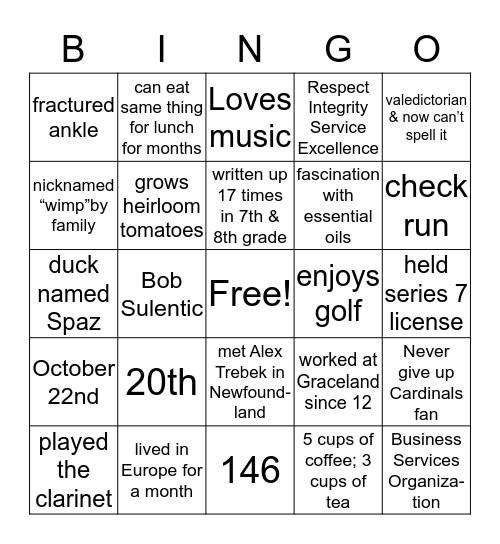 | B | I | N | G | O |
|---|---|---|---|---|
| fractured ankle | can eat same thing for lunch for months | Loves music | Respect Integrity Service Excellence | valedictorian & now can’t spell it |
| nicknamed “wimp”by family | grows heirloom tomatoes | written up 17 times in 7th & 8th grade | fascination with essential oils | check run |
| duck named Spaz | Bob Sulentic | Free! | enjoys golf | held series 7 license |
| October 22nd | 20th | met Alex Trebek in Newfoundland | worked at Graceland since 12 | Never give up Cardinals fan |
| played the clarinet | lived in Europe for a month | 146 | 5 cups of coffee; 3 cups of tea | Business Services Organization |